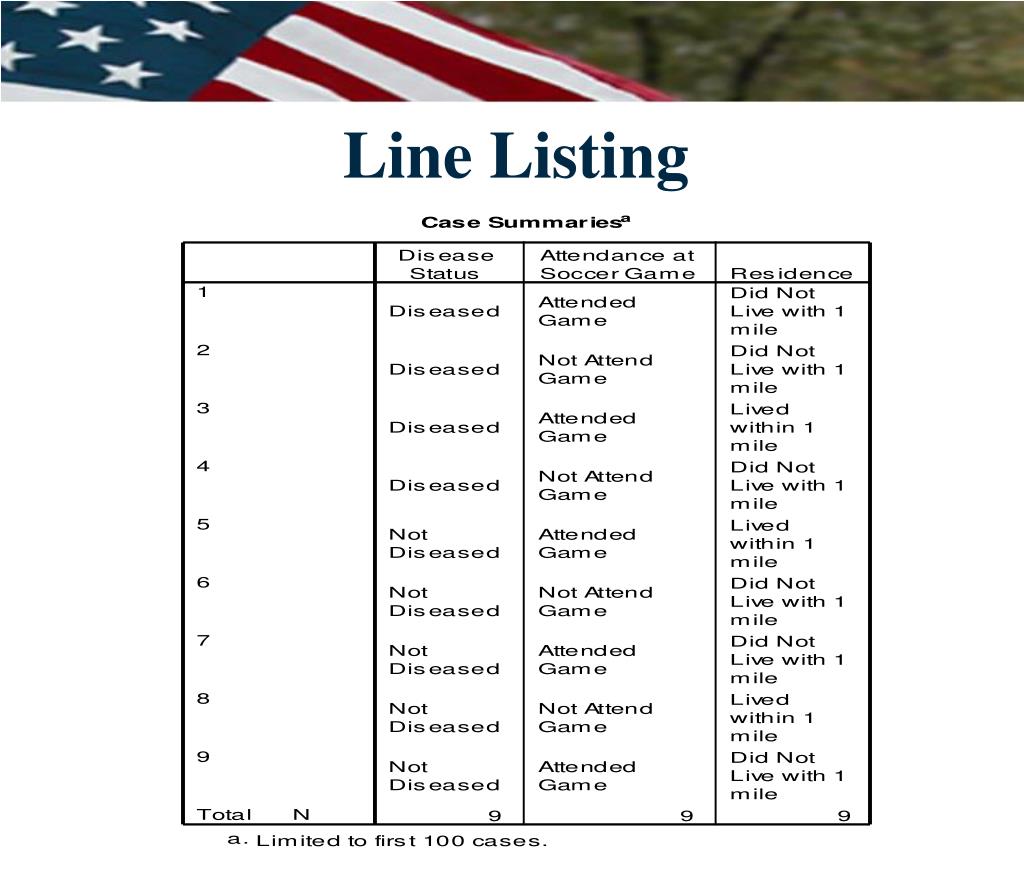 Line Listing

Case Summaries$^a$

| | Disease Status | Attendance at Soccer Game | Residence |
|---|---|---|---|
| 1 | Diseased | Attended Game | Did Not Live with 1 mile |
| 2 | Diseased | Not Attend Game | Did Not Live with 1 mile |
| 3 | Diseased | Attended Game | Lived within 1 mile |
| 4 | Diseased | Not Attend Game | Did Not Live with 1 mile |
| 5 | Not Diseased | Attended Game | Lived within 1 mile |
| 6 | Not Diseased | Not Attend Game | Did Not Live with 1 mile |
| 7 | Not Diseased | Attended Game | Did Not Live with 1 mile |
| 8 | Not Diseased | Not Attend Game | Lived within 1 mile |
| 9 | Not Diseased | Attended Game | Did Not Live with 1 mile |
| Total N | 9 | 9 | 9 |

a. Limited to first 100 cases.